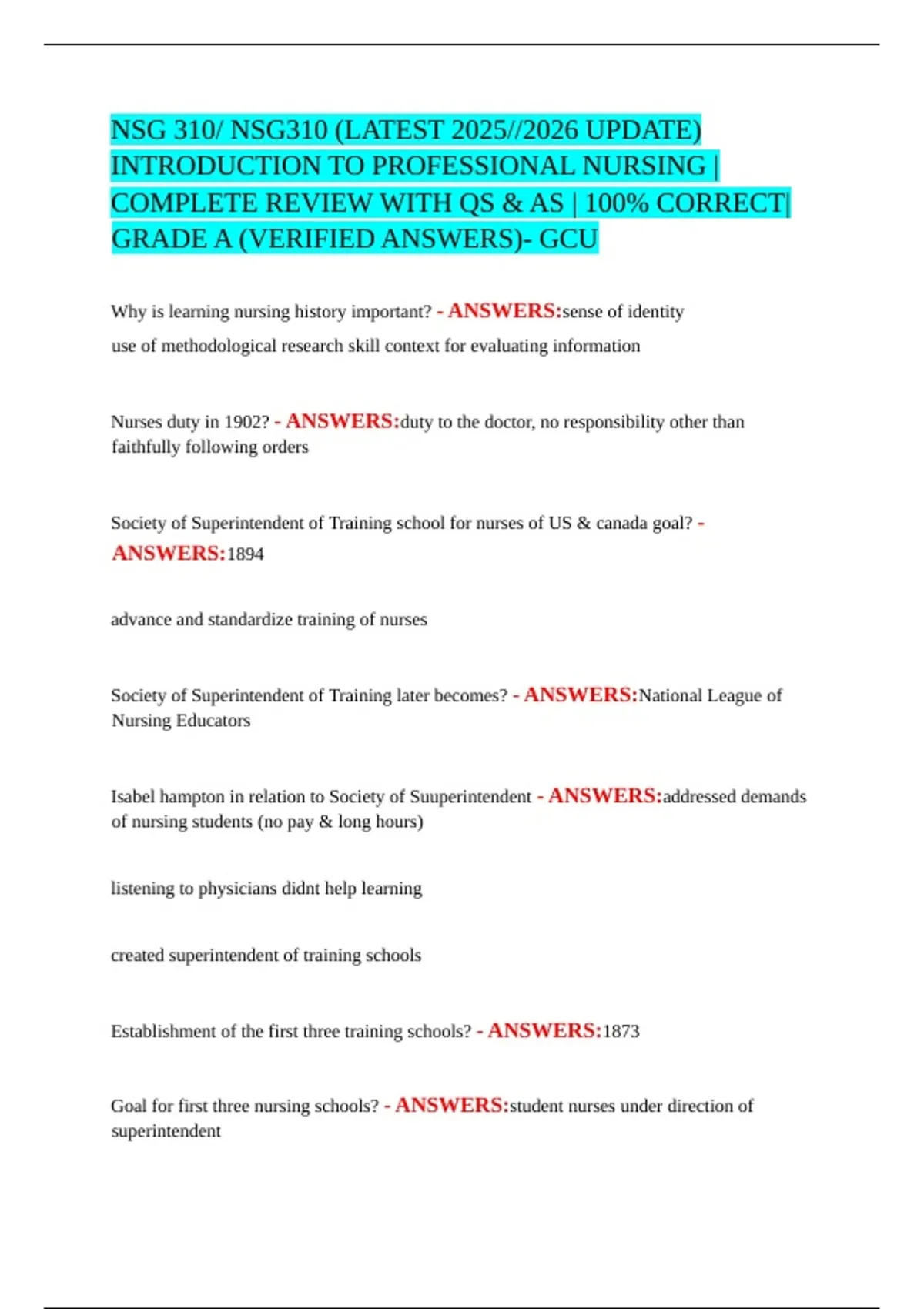 NSG 310/ NSG310 (LATEST 2025//2026 UPDATE) INTRODUCTION TO PROFESSIONAL NURSING | COMPLETE REVIEW WITH QS & AS | 100% CORRECT| GRADE A (VERIFIED ANSWERS)- GCU

Why is learning nursing history important? - ANSWERS:sense of identity

use of methodological research skill context for evaluating information

Nurses duty in 1902? - ANSWERS:duty to the doctor, no responsibility other than faithfully following orders

Society of Superintendent of Training school for nurses of US & canada goal? - ANSWERS:1894

advance and standardize training of nurses

Society of Superintendent of Training later becomes? - ANSWERS:National League of Nursing Educators

Isabel hampton in relation to Society of Suuperintendent - ANSWERS:addressed demands of nursing students (no pay & long hours)

listening to physicians didnt help learning

created superintendent of training schools

Establishment of the first three training schools? - ANSWERS:1873

Goal for first three nursing schools? - ANSWERS:student nurses under direction of superintendent